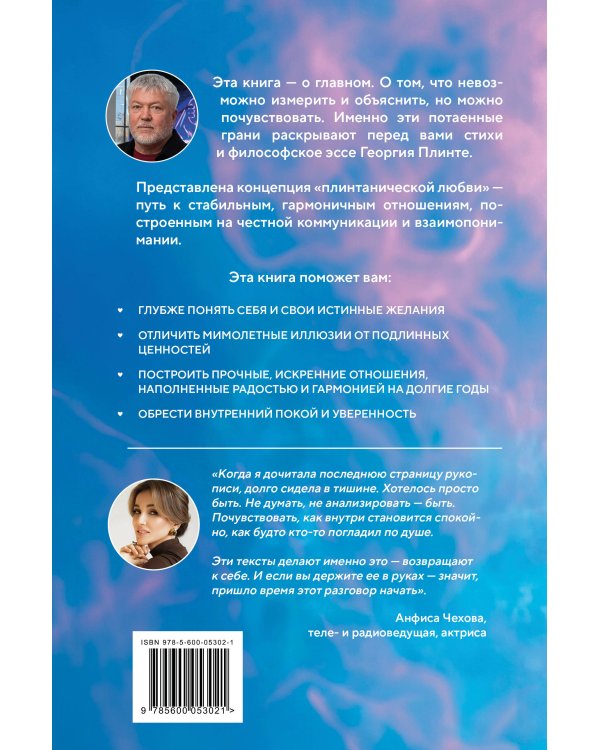 Эта книга — о главном. О том, что невозможно измерить и объяснить, но можно почувствовать. Именно эти потаенные грани раскрывают перед вами стихи и философское эссе Георгия Плинте.

Представлена концепция «плинтанической любви» — путь к стабильным, гармоничным отношениям, построенным на честной коммуникации и взаимопонимании.

Эта книга поможет вам:

• ГЛУБЖЕ ПОНЯТЬ СЕБЯ И СВОИ ИСТИННЫЕ ЖЕЛАНИЯ

• ОТЛИЧИТЬ МИМОЛЕТНЫЕ ИЛЛЮЗИИ ОТ ПОДЛИННЫХ ЦЕННОСТЕЙ

• ПОСТРОИТЬ ПРОЧНЫЕ, ИСКРЕННИЕ ОТНОШЕНИЯ, НАПОЛНЕННЫЕ РАДОСТЬЮ И ГАРМОНИЕЙ НА ДОЛГИЕ ГОДЫ

• ОБРЕСТИ ВНУТРЕННИЙ ПОКОЙ И УВЕРЕННОСТЬ

«Когда я дочитала последнюю страницу рукописи, долго сидела в тишине. Хотелось просто быть. Не думать, не анализировать — быть. Почувствовать, как внутри становится спокойно, как будто кто-то погладил по душе.

Эти тексты делают именно это — возвращают к себе. И если вы держите ее в руках — значит, пришло время этот разговор начать».

Анфиса Чехова,
теле- и радиоведущая, актриса

ISBN 978-5-600-05302-1

9 785600 053021 >